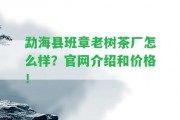 勐海县班章老树茶厂怎么样？官网介绍和价格！